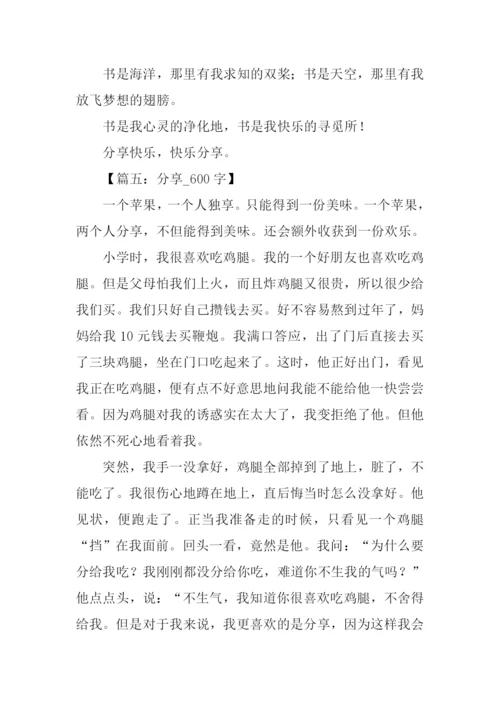 书是海洋，那里有我求知的双桨；书是天空，那里有我放飞梦想的翅膀。

书是我心灵的净化地，书是我快乐的寻觅所！

分享快乐，快乐分享。

【篇五：分享_600 字】

一个苹果，一个人独享。只能得到一份美味。一个苹果，两个人分享，不但能得到美味。还会额外收获到一份欢乐。

小学时，我很喜欢吃鸡腿。我的一个好朋友也喜欢吃鸡腿。但是父母怕我们上火，而且炸鸡腿又很贵，所以很少给我们买。我们只好自己攒钱去买。好不容易熬到过年了，妈妈给我 10 元钱去买鞭炮。我满口答应，出了门后直接去买了三块鸡腿，坐在门口吃起来了。这时，他正好出门，看见我正在吃鸡腿，便有点不好意思地问我能不能给他一快尝尝看。因为鸡腿对我的诱惑实在太大了，我变拒绝了他。但他依然不死心地看着我。

突然，我手一没拿好，鸡腿全部掉到了地上，脏了，不能吃了。我很伤心地蹲在地上，直后悔当时怎么没拿好。他见状，便跑走了。正当我准备走的时候，只看见一个鸡腿“挡”在我面前。回头一看，竟然是他。我问：“为什么要分给我吃？我刚刚都没分给你吃，难道你不生我的气吗？”他点点头，说：“不生气，我知道你很喜欢吃鸡腿，不舍得给我。但是对于我来说，我更喜欢的是分享，因为这样我会